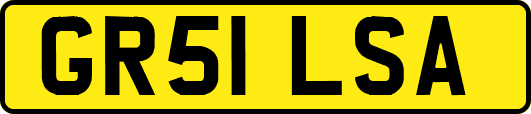 GR51 LSA